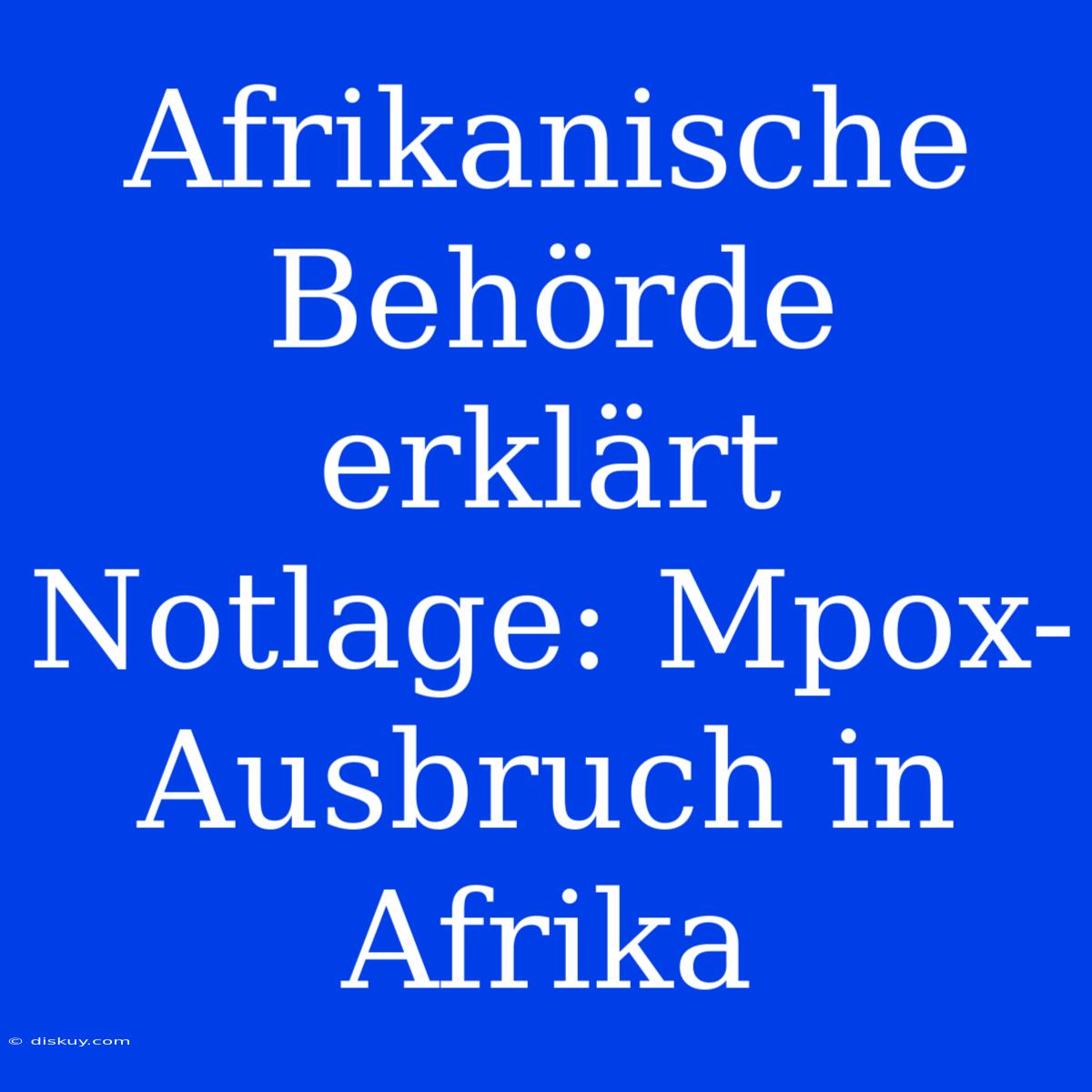 Afrikanische Behörde erklärt Notlage: Mpox-Ausbruch in Afrika

© diskuy.com